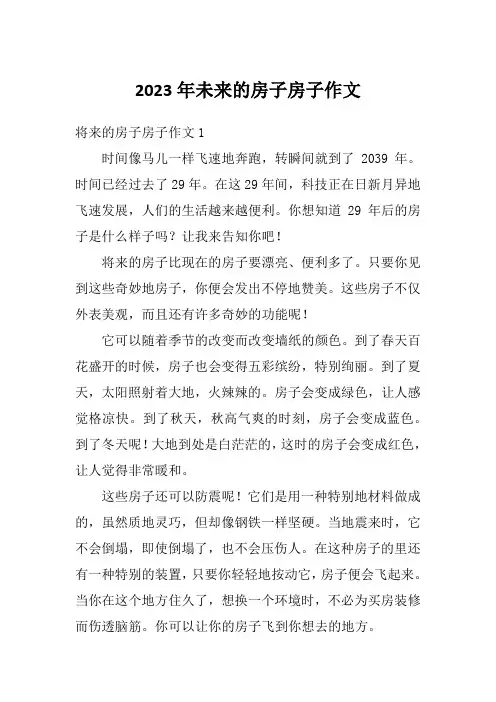 2023 年未来的房子房子作文

将来的房子房子作文 1

时间像马儿一样飞速地奔跑，转瞬间就到了 2039 年。时间已经过去了 29 年。在这 29 年间，科技正在日新月异地飞速发展，人们的生活越来越便利。你想知道 29 年后的房子是什么样子吗？让我来告知你吧！

将来的房子比现在的房子要漂亮、便利多了。只要你见到这些奇妙地房子，你便会发出不停地赞美。这些房子不仅外表美观，而且还有许多奇妙的功能呢！

它可以随着季节的改变而改变墙纸的颜色。到了春天百花盛开的时候，房子也会变得五彩缤纷，特别绚丽。到了夏天，太阳照射着大地，火辣辣的。房子会变成绿色，让人感觉格凉快。到了秋天，秋高气爽的时刻，房子会变成蓝色。到了冬天呢！大地到处是白茫茫的，这时的房子会变成红色，让人觉得非常暖和。

这些房子还可以防震呢！它们是用一种特别地材料做成的，虽然质地灵巧，但却像钢铁一样坚硬。当地震来时，它不会倒塌，即使倒塌了，也不会压伤人。在这种房子的里还有一种特别的装置，只要你轻轻地按动它，房子便会飞起来。当你在这个地方住久了，想换一个环境时，不必为买房装修而伤透脑筋。你可以让你的房子飞到你想去的地方。